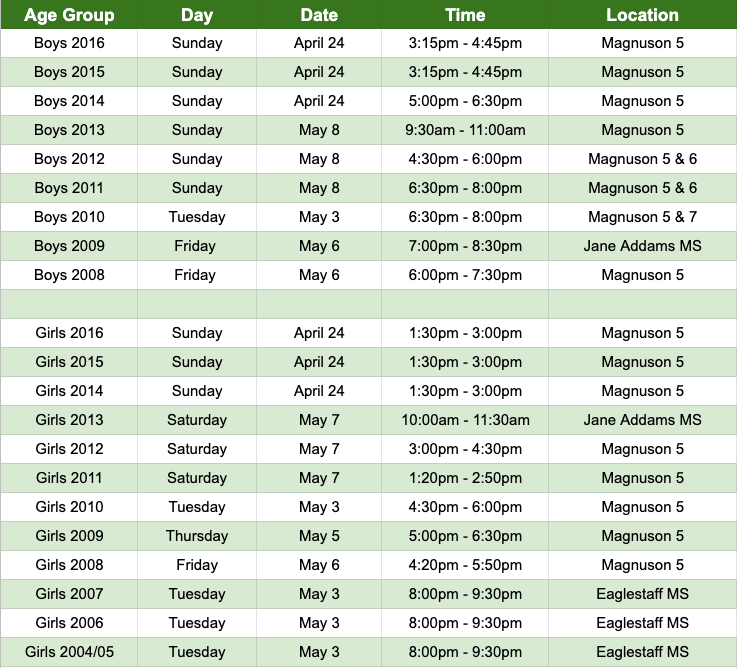 | Age Group | Day | Date | Time | Location |
|---|---|---|---|---|
| Boys 2016 | Sunday | April 24 | 3:15pm - 4:45pm | Magnuson 5 |
| Boys 2015 | Sunday | April 24 | 3:15pm - 4:45pm | Magnuson 5 |
| Boys 2014 | Sunday | April 24 | 5:00pm - 6:30pm | Magnuson 5 |
| Boys 2013 | Sunday | May 8 | 9:30am - 11:00am | Magnuson 5 |
| Boys 2012 | Sunday | May 8 | 4:30pm - 6:00pm | Magnuson 5 & 6 |
| Boys 2011 | Sunday | May 8 | 6:30pm - 8:00pm | Magnuson 5 & 6 |
| Boys 2010 | Tuesday | May 3 | 6:30pm - 8:00pm | Magnuson 5 & 7 |
| Boys 2009 | Friday | May 6 | 7:00pm - 8:30pm | Jane Addams MS |
| Boys 2008 | Friday | May 6 | 6:00pm - 7:30pm | Magnuson 5 |
| | | | | |
| Girls 2016 | Sunday | April 24 | 1:30pm - 3:00pm | Magnuson 5 |
| Girls 2015 | Sunday | April 24 | 1:30pm - 3:00pm | Magnuson 5 |
| Girls 2014 | Sunday | April 24 | 1:30pm - 3:00pm | Magnuson 5 |
| Girls 2013 | Saturday | May 7 | 10:00am - 11:30am | Jane Addams MS |
| Girls 2012 | Saturday | May 7 | 3:00pm - 4:30pm | Magnuson 5 |
| Girls 2011 | Saturday | May 7 | 1:20pm - 2:50pm | Magnuson 5 |
| Girls 2010 | Tuesday | May 3 | 4:30pm - 6:00pm | Magnuson 5 |
| Girls 2009 | Thursday | May 5 | 5:00pm - 6:30pm | Magnuson 5 |
| Girls 2008 | Friday | May 6 | 4:20pm - 5:50pm | Magnuson 5 |
| Girls 2007 | Tuesday | May 3 | 8:00pm - 9:30pm | Eaglestaff MS |
| Girls 2006 | Tuesday | May 3 | 8:00pm - 9:30pm | Eaglestaff MS |
| Girls 2004/05 | Tuesday | May 3 | 8:00pm - 9:30pm | Eaglestaff MS |